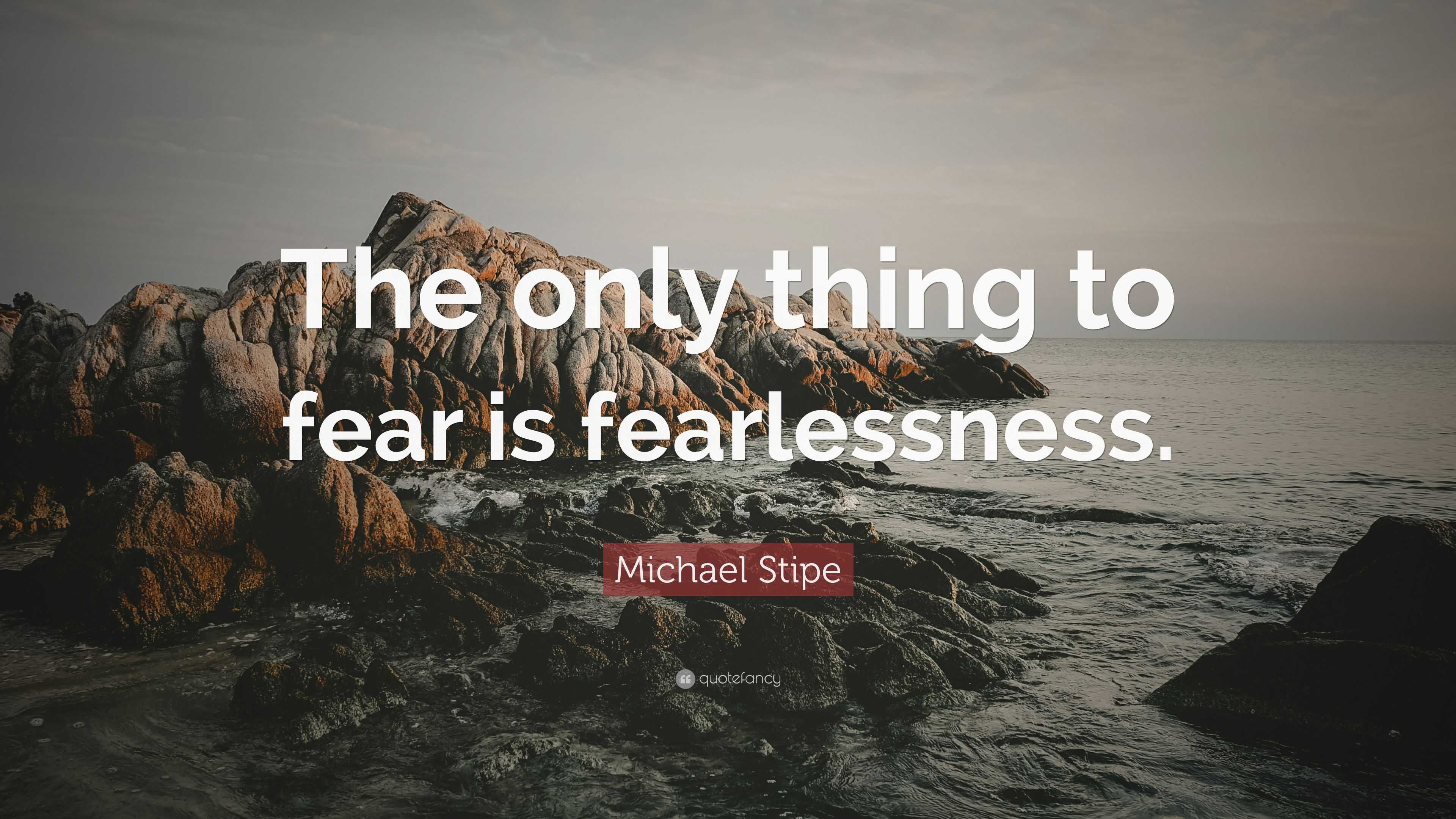 The only thing to fear is fearlessness.

Michael Stipe

quotefancy